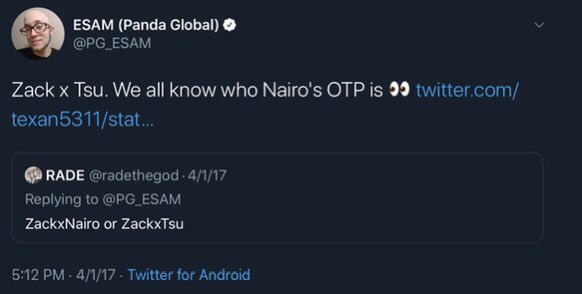 ESAM (Panda Global)
@PG_ESAM

Zack x Tsu. We all know who Nairo's OTP is 👀 twitter.com/texan5311/stat...

RADE @radethegod · 4/1/17
Replying to @PG_ESAM
ZackxNairo or ZackxTsu

5:12 PM · 4/1/17 · Twitter for Android